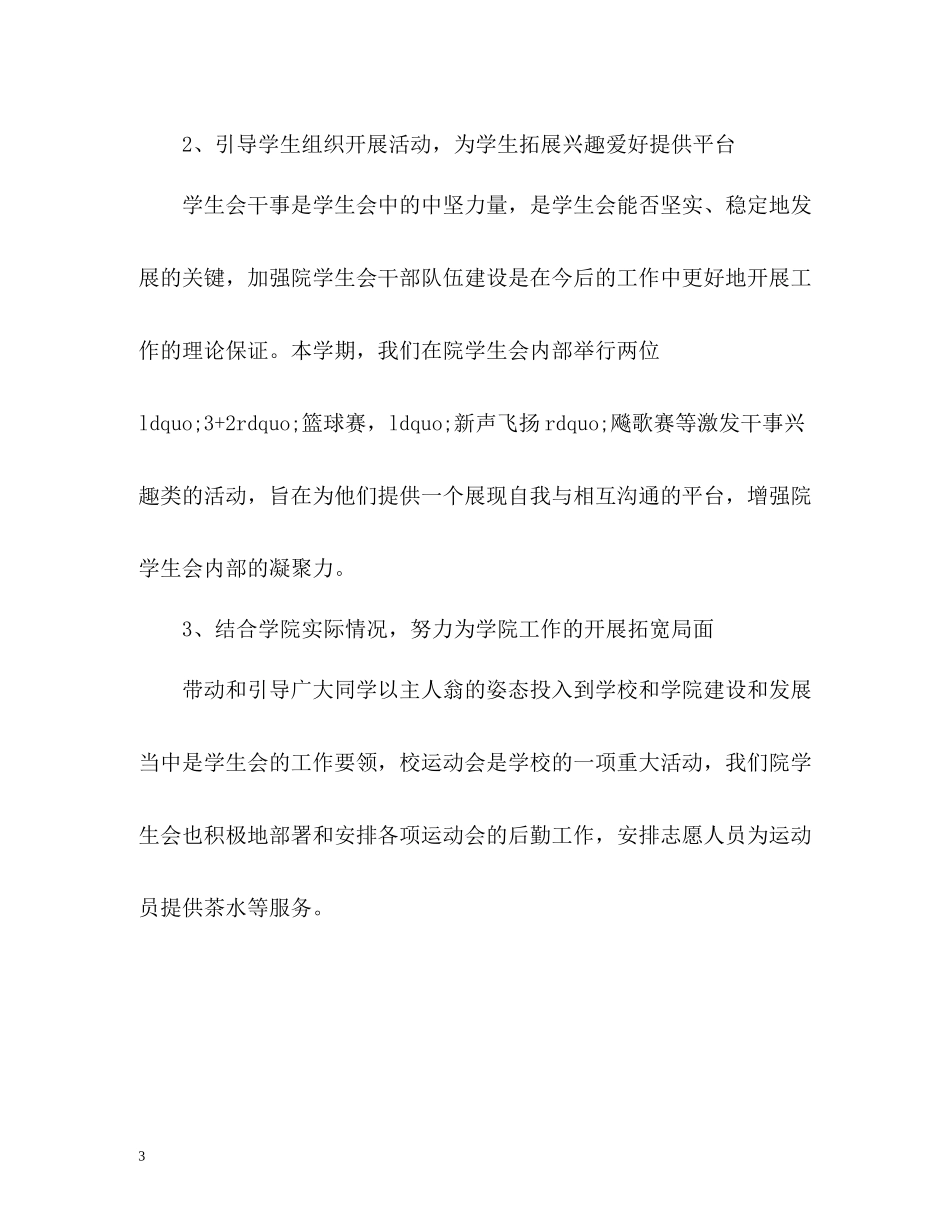 2、引导学生组织开展活动，为学生拓展兴趣爱好提供平台

学生会干事是学生会中的中坚力量，是学生会能否坚实、稳定地发展的关键，加强院学生会干部队伍建设是在今后的工作中更好地开展工作的理论保证。本学期，我们在院学生会内部举行两位ldquo;3+2rdquo;篮球赛，ldquo;新声飞扬rdquo;飚歌赛等激发干事兴趣类的活动，旨在为他们提供一个展现自我与相互沟通的平台，增强院学生会内部的凝聚力。

3、结合学院实际情况，努力为学院工作的开展拓宽局面

带动和引导广大同学以主人翁的姿态投入到学校和学院建设和发展当中是学生会的工作要领，校运动会是学校的一项重大活动，我们院学生会也积极地部署和安排各项运动会的后勤工作，安排志愿人员为运动员提供茶水等服务。

3